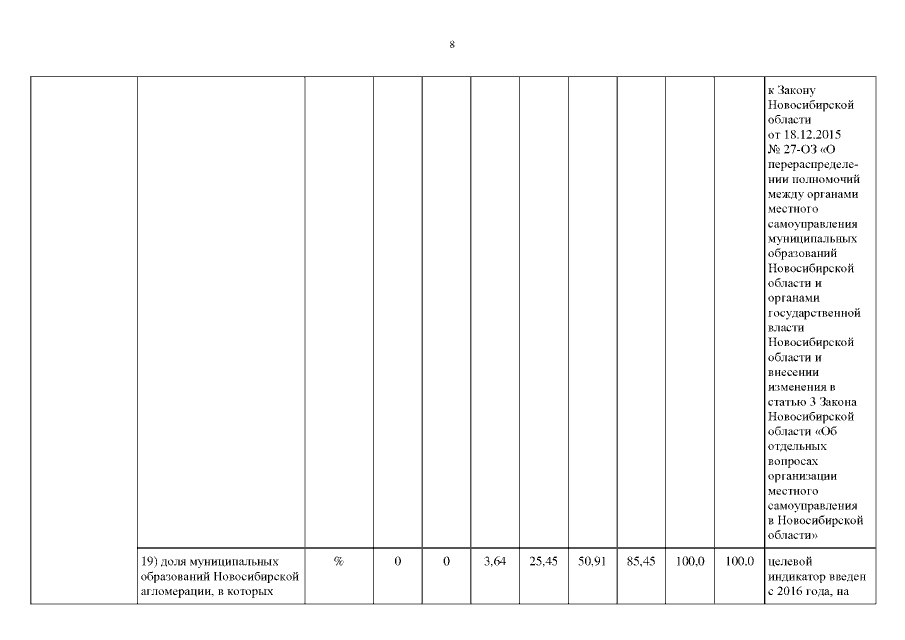 8

| | | | | | | | | | | | |
|---|---|---|---|---|---|---|---|---|---|---|---|
| | | | | | | | | | | | к Закону Новосибирской области от 18.12.2015 № 27-ОЗ «О перераспределении полномочий между органами местного самоуправления муниципальных образований Новосибирской области и органами государственной власти Новосибирской области и внесении изменения в статью 3 Закона Новосибирской области «Об отдельных вопросах организации местного самоуправления в Новосибирской области» |
| | 19) доля муниципальных образований Новосибирской агломерации, в которых | % | 0 | 0 | 3,64 | 25,45 | 50,91 | 85,45 | 100,0 | 100,0 | целевой индикатор введен с 2016 года, на |